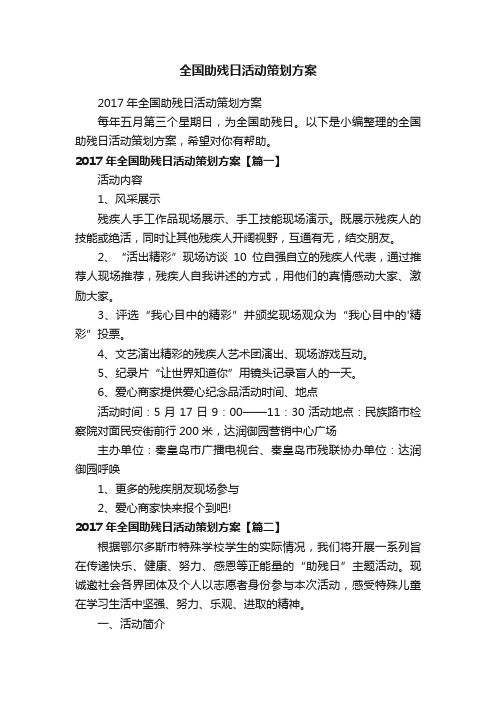 全国助残日活动策划方案

2017年全国助残日活动策划方案

每年五月第三个星期日，为全国助残日。以下是小编整理的全国助残日活动策划方案，希望对你有帮助。

2017年全国助残日活动策划方案【篇一】

活动内容

1、风采展示

残疾人手工作品现场展示、手工技能现场演示。既展示残疾人的技能或绝活，同时让其他残疾人开阔视野，互通有无，结交朋友。

2、“活出精彩”现场访谈 10 位自强自立的残疾人代表，通过推荐人现场推荐，残疾人自我讲述的方式，用他们的真情感动大家、激励大家。

3、评选“我心目中的精彩”并颁奖现场观众为“我心目中的'精彩”投票。

4、文艺演出精彩的残疾人艺术团演出、现场游戏互动。

5、纪录片“让世界知道你”用镜头记录盲人的一天。

6、爱心商家提供爱心纪念品活动时间、地点

活动时间：5 月 17 日 9：00——11：30 活动地点：民族路市检察院对面民安街前行 200 米，达润御园营销中心广场

主办单位：秦皇岛市广播电视台、秦皇岛市残联协办单位：达润御园呼唤

1、更多的残疾朋友现场参与

2、爱心商家快来报个到吧!

2017年全国助残日活动策划方案【篇二】

根据鄂尔多斯市特殊学校学生的实际情况，我们将开展一系列旨在传递快乐、健康、努力、感恩等正能量的“助残日”主题活动。现诚邀社会各界团体及个人以志愿者身份参与本次活动，感受特殊儿童在学习生活中坚强、努力、乐观、进取的精神。

一、活动简介